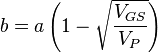 $b = a\left(1 - \sqrt{\frac{V_{GS}}{V_P}}\right)$